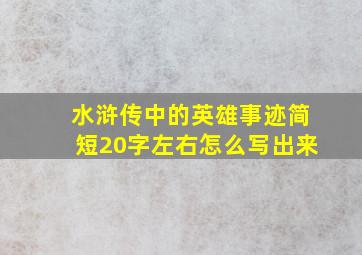 水浒传中的英雄事迹简短20字左右怎么写出来